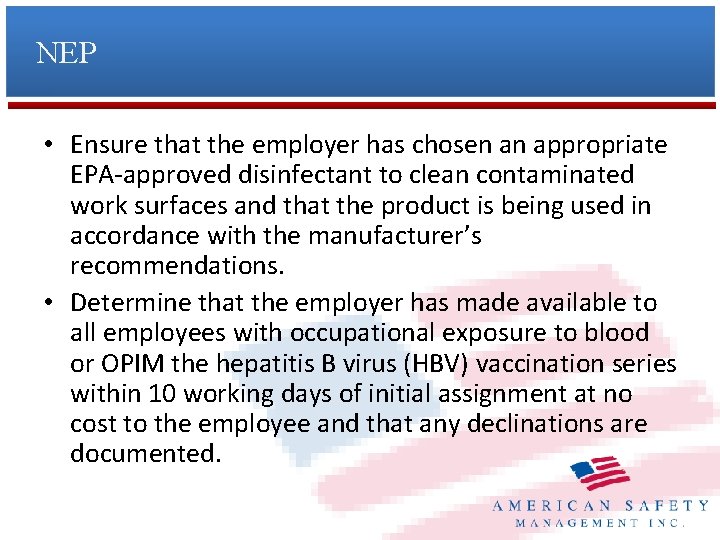 NEP

• Ensure that the employer has chosen an appropriate EPA-approved disinfectant to clean contaminated work surfaces and that the product is being used in accordance with the manufacturer's recommendations.
• Determine that the employer has made available to all employees with occupational exposure to blood or OPIM the hepatitis B virus (HBV) vaccination series within 10 working days of initial assignment at no cost to the employee and that any declinations are documented.

AMERICAN SAFETY
MANAGEMENT INC.